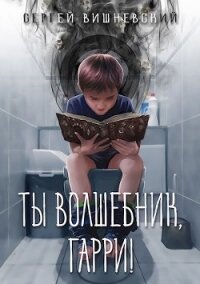 СЕРГЕЙ ВИШНЕВСКИЙ

ТЫ ВОЛШЕБНИК, ГАРРИ!